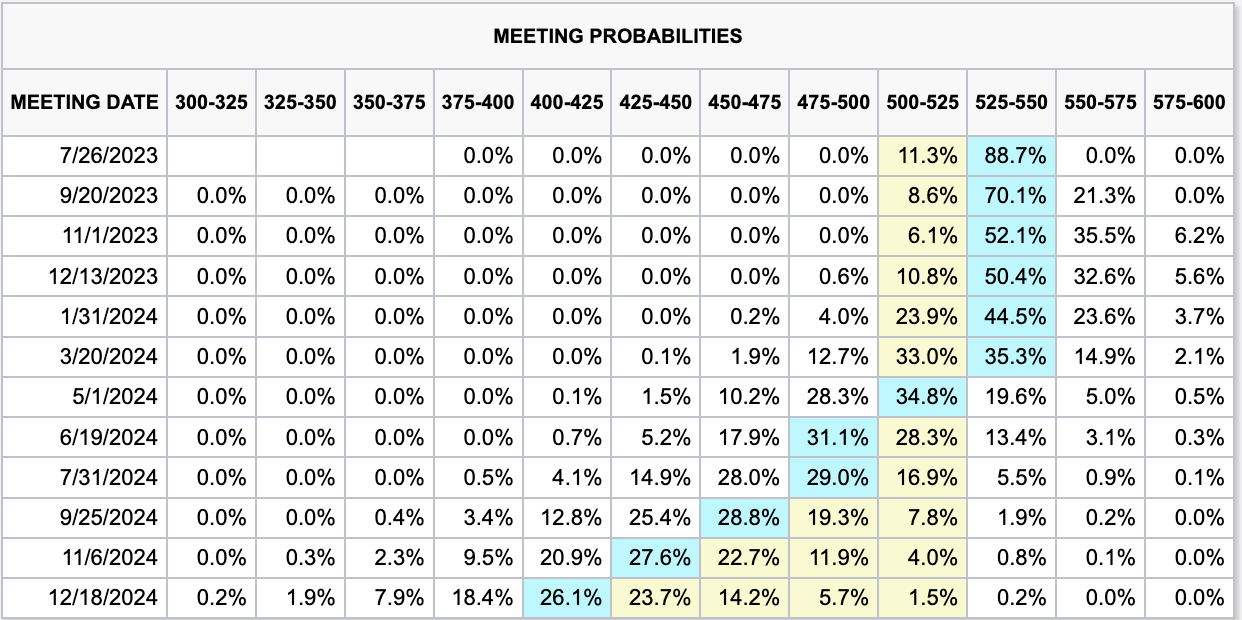 MEETING PROBABILITIES

| MEETING DATE | 300-325 | 325-350 | 350-375 | 375-400 | 400-425 | 425-450 | 450-475 | 475-500 | 500-525 | 525-550 | 550-575 | 575-600 |
|---|---|---|---|---|---|---|---|---|---|---|---|---|
| 7/26/2023 | | | | 0.0% | 0.0% | 0.0% | 0.0% | 0.0% | 11.3% | 88.7% | 0.0% | 0.0% |
| 9/20/2023 | 0.0% | 0.0% | 0.0% | 0.0% | 0.0% | 0.0% | 0.0% | 0.0% | 8.6% | 70.1% | 21.3% | 0.0% |
| 11/1/2023 | 0.0% | 0.0% | 0.0% | 0.0% | 0.0% | 0.0% | 0.0% | 0.0% | 6.1% | 52.1% | 35.5% | 6.2% |
| 12/13/2023 | 0.0% | 0.0% | 0.0% | 0.0% | 0.0% | 0.0% | 0.0% | 0.6% | 10.8% | 50.4% | 32.6% | 5.6% |
| 1/31/2024 | 0.0% | 0.0% | 0.0% | 0.0% | 0.0% | 0.0% | 0.2% | 4.0% | 23.9% | 44.5% | 23.6% | 3.7% |
| 3/20/2024 | 0.0% | 0.0% | 0.0% | 0.0% | 0.0% | 0.1% | 1.9% | 12.7% | 33.0% | 35.3% | 14.9% | 2.1% |
| 5/1/2024 | 0.0% | 0.0% | 0.0% | 0.0% | 0.1% | 1.5% | 10.2% | 28.3% | 34.8% | 19.6% | 5.0% | 0.5% |
| 6/19/2024 | 0.0% | 0.0% | 0.0% | 0.0% | 0.7% | 5.2% | 17.9% | 31.1% | 28.3% | 13.4% | 3.1% | 0.3% |
| 7/31/2024 | 0.0% | 0.0% | 0.0% | 0.5% | 4.1% | 14.9% | 28.0% | 29.0% | 16.9% | 5.5% | 0.9% | 0.1% |
| 9/25/2024 | 0.0% | 0.0% | 0.4% | 3.4% | 12.8% | 25.4% | 28.8% | 19.3% | 7.8% | 1.9% | 0.2% | 0.0% |
| 11/6/2024 | 0.0% | 0.3% | 2.3% | 9.5% | 20.9% | 27.6% | 22.7% | 11.9% | 4.0% | 0.8% | 0.1% | 0.0% |
| 12/18/2024 | 0.2% | 1.9% | 7.9% | 18.4% | 26.1% | 23.7% | 14.2% | 5.7% | 1.5% | 0.2% | 0.0% | 0.0% |